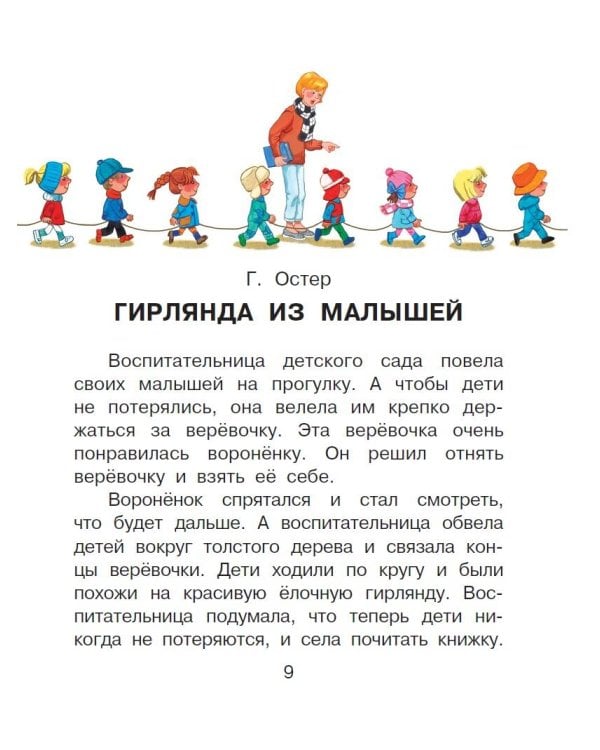 Г. Остер

ГИРЛЯНДА ИЗ МАЛЫШЕЙ

Воспитательница детского сада повела своих малышей на прогулку. А чтобы дети не потерялись, она велела им крепко держаться за верёвочку. Эта верёвочка очень понравилась воронёнку. Он решил отнять верёвочку и взять её себе.

Воронёнок спрятался и стал смотреть, что будет дальше. А воспитательница обвела детей вокруг толстого дерева и связала концы верёвочки. Дети ходили по кругу и были похожи на красивую ёлочную гирлянду. Воспитательница подумала, что теперь дети никогда не потеряются, и села почитать книжку.

9